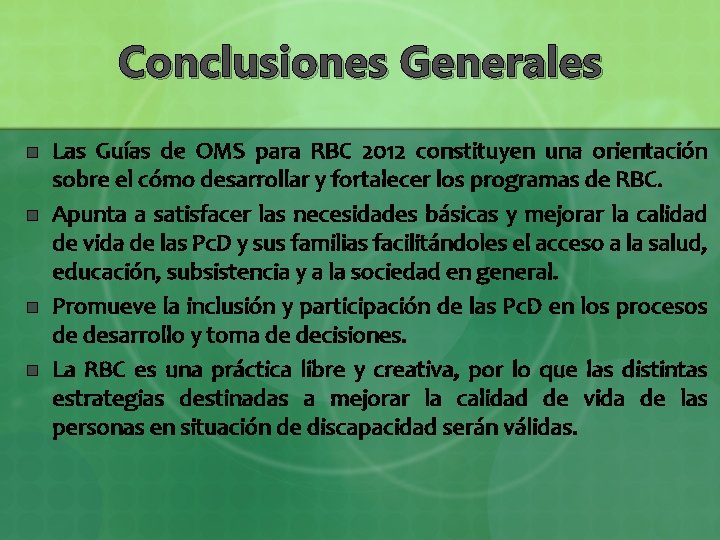 Conclusiones Generales

Las Guías de OMS para RBC 2012 constituyen una orientación sobre el cómo desarrollar y fortalecer los programas de RBC.

Apunta a satisfacer las necesidades básicas y mejorar la calidad de vida de las PcD y sus familias facilitándoles el acceso a la salud, educación, subsistencia y a la sociedad en general.

Promueve la inclusión y participación de las PcD en los procesos de desarrollo y toma de decisiones.

La RBC es una práctica libre y creativa, por lo que las distintas estrategias destinadas a mejorar la calidad de vida de las personas en situación de discapacidad serán válidas.